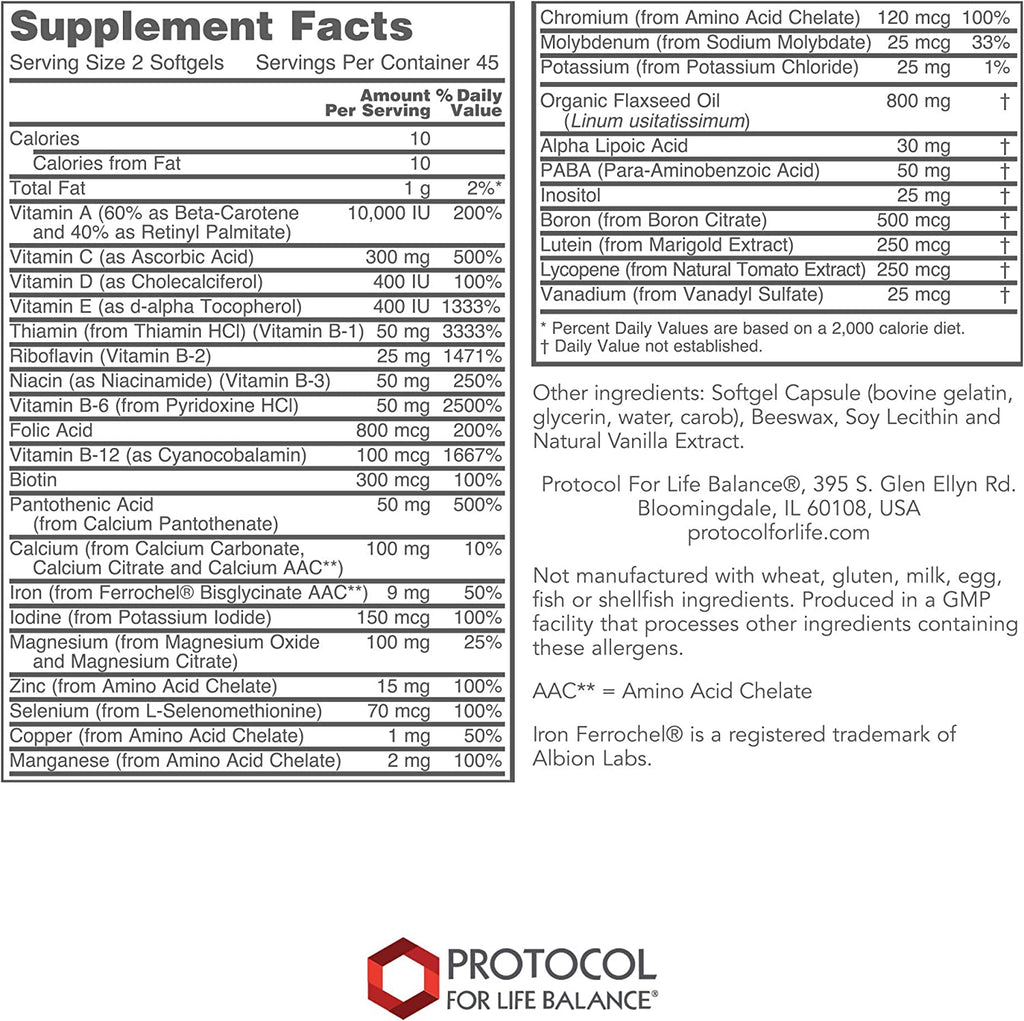 Supplement Facts
Serving Size 2 Softgels Servings Per Container 45

| | Amount Per Serving | % Daily Value |
|---|---|---|
| Calories | 10 | |
| Calories from Fat | 10 | |
| Total Fat | 1 g | 2%* |
| Vitamin A (60% as Beta-Carotene and 40% as Retinyl Palmitate) | 10,000 IU | 200% |
| Vitamin C (as Ascorbic Acid) | 300 mg | 500% |
| Vitamin D (as Cholecalciferol) | 400 IU | 100% |
| Vitamin E (as d-alpha Tocopherol) | 400 IU | 1333% |
| Thiamin (from Thiamin HCl) (Vitamin B-1) | 50 mg | 3333% |
| Riboflavin (Vitamin B-2) | 25 mg | 1471% |
| Niacin (as Niacinamide) (Vitamin B-3) | 50 mg | 250% |
| Vitamin B-6 (from Pyridoxine HCl) | 50 mg | 2500% |
| Folic Acid | 800 mcg | 200% |
| Vitamin B-12 (as Cyanocobalamin) | 100 mcg | 1667% |
| Biotin | 300 mcg | 100% |
| Pantothenic Acid (from Calcium Pantothenate) | 50 mg | 500% |
| Calcium (from Calcium Carbonate, Calcium Citrate and Calcium AAC**) | 100 mg | 10% |
| Iron (from Ferrochel® Bisglycinate AAC**) | 9 mg | 50% |
| Iodine (from Potassium Iodide) | 150 mcg | 100% |
| Magnesium (from Magnesium Oxide and Magnesium Citrate) | 100 mg | 25% |
| Zinc (from Amino Acid Chelate) | 15 mg | 100% |
| Selenium (from L-Selenomethionine) | 70 mcg | 100% |
| Copper (from Amino Acid Chelate) | 1 mg | 50% |
| Manganese (from Amino Acid Chelate) | 2 mg | 100% |
| Chromium (from Amino Acid Chelate) | 120 mcg | 100% |
| Molybdenum (from Sodium Molybdate) | 25 mcg | 33% |
| Potassium (from Potassium Chloride) | 25 mg | 1% |
| Organic Flaxseed Oil (Linum usitatissimum) | 800 mg | † |
| Alpha Lipoic Acid | 30 mg | † |
| PABA (Para-Aminobenzoic Acid) | 50 mg | † |
| Inositol | 25 mg | † |
| Boron (from Boron Citrate) | 500 mcg | † |
| Lutein (from Marigold Extract) | 250 mcg | † |
| Lycopene (from Natural Tomato Extract) | 250 mcg | † |
| Vanadium (from Vanadyl Sulfate) | 25 mcg | † |

* Percent Daily Values are based on a 2,000 calorie diet.
† Daily Value not established.

Other ingredients: Softgel Capsule (bovine gelatin, glycerin, water, carob), Beeswax, Soy Lecithin and Natural Vanilla Extract.

Protocol For Life Balance®, 395 S. Glen Ellyn Rd. Bloomingdale, IL 60108, USA protocolforlife.com

Not manufactured with wheat, gluten, milk, egg, fish or shellfish ingredients. Produced in a GMP facility that processes other ingredients containing these allergens.

AAC** = Amino Acid Chelate

Iron Ferrochel® is a registered trademark of Albion Labs.

PROTOCOL
FOR LIFE BALANCE®